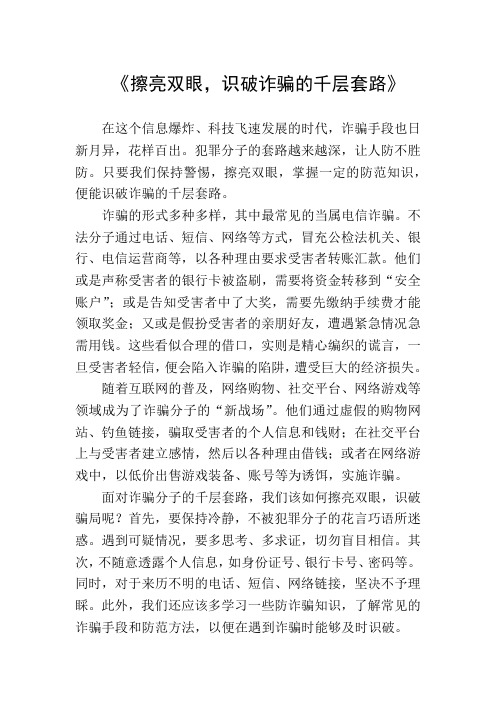 《擦亮双眼，识破诈骗的千层套路》

在这个信息爆炸、科技飞速发展的时代，诈骗手段也日新月异，花样百出。犯罪分子的套路越来越深，让人防不胜防。只要我们保持警惕，擦亮双眼，掌握一定的防范知识，便能识破诈骗的千层套路。

诈骗的形式多种多样，其中最常见的当属电信诈骗。不法分子通过电话、短信、网络等方式，冒充公检法机关、银行、电信运营商等，以各种理由要求受害者转账汇款。他们或是声称受害者的银行卡被盗刷，需要将资金转移到“安全账户”；或是告知受害者中了大奖，需要先缴纳手续费才能领取奖金；又或是假扮受害者的亲朋好友，遭遇紧急情况急需用钱。这些看似合理的借口，实则是精心编织的谎言，一旦受害者轻信，便会陷入诈骗的陷阱，遭受巨大的经济损失。

随着互联网的普及，网络购物、社交平台、网络游戏等领域成为了诈骗分子的“新战场”。他们通过虚假的购物网站、钓鱼链接，骗取受害者的个人信息和钱财；在社交平台上与受害者建立感情，然后以各种理由借钱；或者在网络游戏中，以低价出售游戏装备、账号等为诱饵，实施诈骗。

面对诈骗分子的千层套路，我们该如何擦亮双眼，识破骗局呢？首先，要保持冷静，不被犯罪分子的花言巧语所迷惑。遇到可疑情况，要多思考、多求证，切勿盲目相信。其次，不随意透露个人信息，如身份证号、银行卡号、密码等。同时，对于来历不明的电话、短信、网络链接，坚决不予理睬。此外，我们还应该多学习一些防诈骗知识，了解常见的诈骗手段和防范方法，以便在遇到诈骗时能够及时识破。